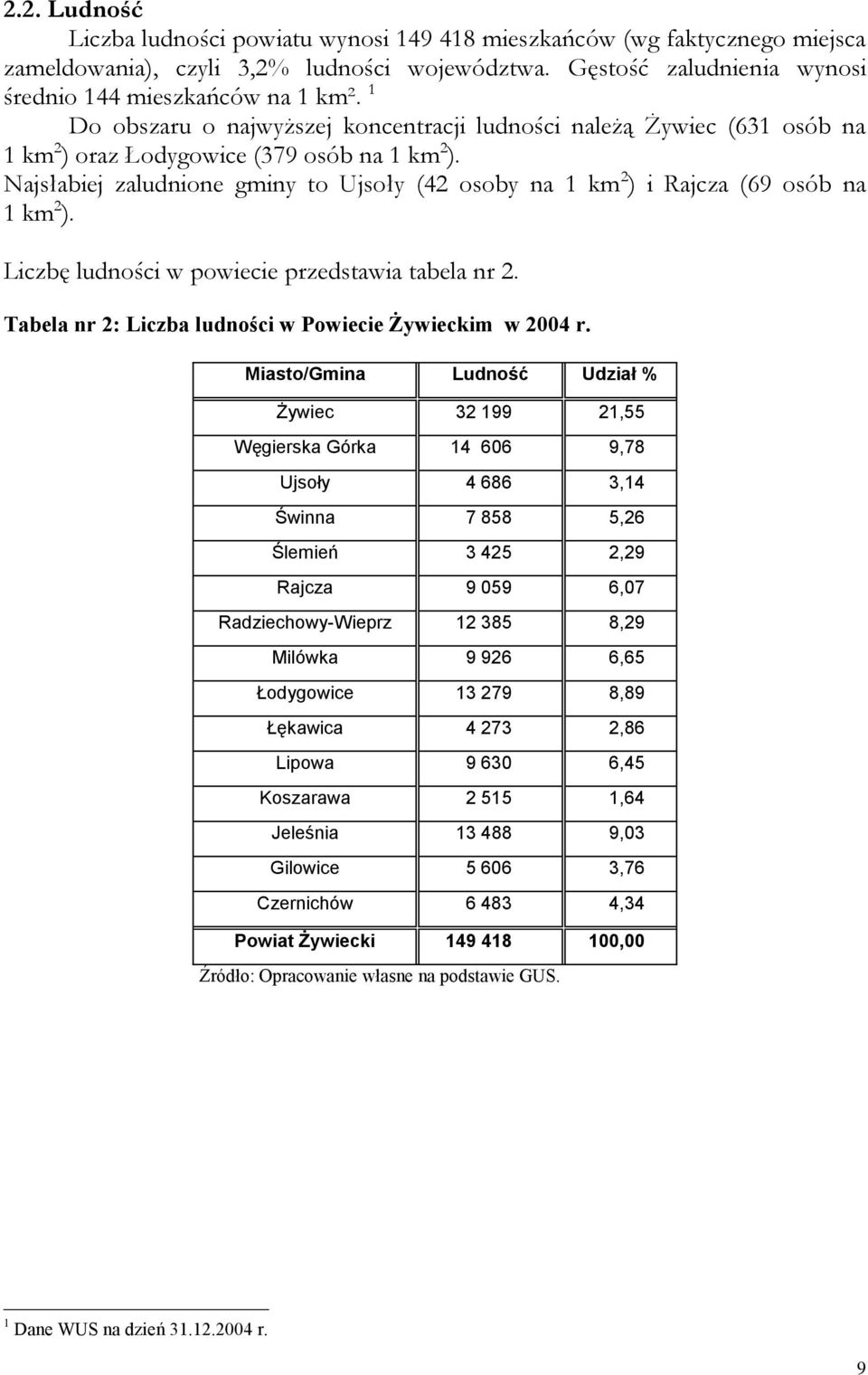 2.2. Ludność

Liczba ludności powiatu wynosi 149 418 mieszkańców (wg faktycznego miejsca zameldowania), czyli 3,2% ludności województwa. Gęstość zaludnienia wynosi średnio 144 mieszkańców na 1 km². $^1$

Do obszaru o najwyższej koncentracji ludności należą Żywiec (631 osób na 1 km$^2$) oraz Łodygowice (379 osób na 1 km$^2$).

Najsłabiej zaludnione gminy to Ujsoły (42 osoby na 1 km$^2$) i Rajcza (69 osób na 1 km$^2$).

Liczbę ludności w powiecie przedstawia tabela nr 2.

Tabela nr 2: Liczba ludności w Powiecie Żywieckim w 2004 r.

| Miasto/Gmina | Ludność | Udział % |
|---|---|---|
| Żywiec | 32 199 | 21,55 |
| Węgierska Górka | 14 606 | 9,78 |
| Ujsoły | 4 686 | 3,14 |
| Świnna | 7 858 | 5,26 |
| Ślemień | 3 425 | 2,29 |
| Rajcza | 9 059 | 6,07 |
| Radziechowy-Wieprz | 12 385 | 8,29 |
| Milówka | 9 926 | 6,65 |
| Łodygowice | 13 279 | 8,89 |
| Łękawica | 4 273 | 2,86 |
| Lipowa | 9 630 | 6,45 |
| Koszarawa | 2 515 | 1,64 |
| Jeleśnia | 13 488 | 9,03 |
| Gilowice | 5 606 | 3,76 |
| Czernichów | 6 483 | 4,34 |
| Powiat Żywiecki | 149 418 | 100,00 |

Źródło: Opracowanie własne na podstawie GUS.

$^1$ Dane WUS na dzień 31.12.2004 r.

9